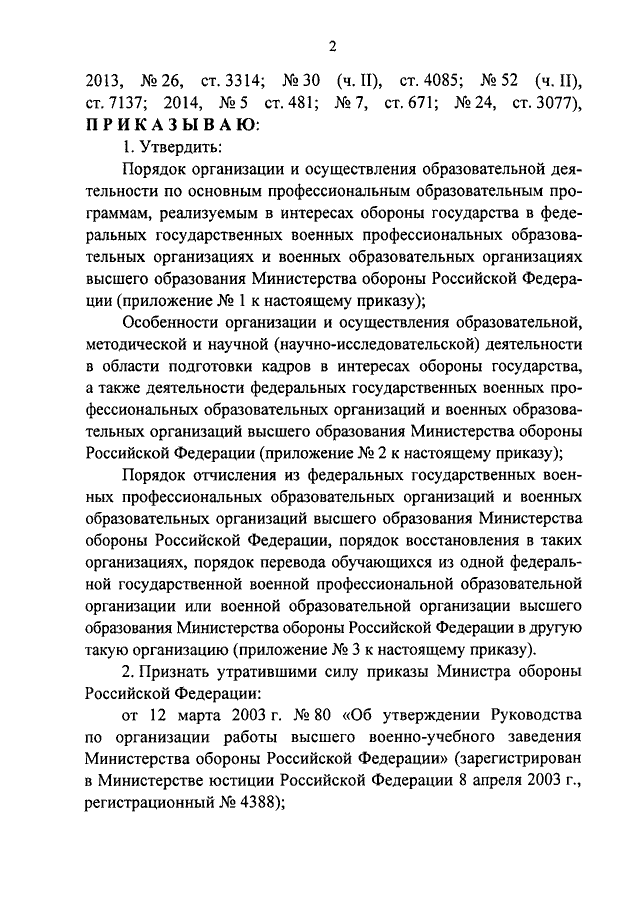 2

2013, № 26, ст. 3314; № 30 (ч. II), ст. 4085; № 52 (ч. II), ст. 7137; 2014, № 5 ст. 481; № 7, ст. 671; № 24, ст. 3077),

ПРИКАЗЫВАЮ:

1. Утвердить:

Порядок организации и осуществления образовательной деятельности по основным профессиональным образовательным программам, реализуемым в интересах обороны государства в федеральных государственных военных профессиональных образовательных организациях и военных образовательных организациях высшего образования Министерства обороны Российской Федерации (приложение № 1 к настоящему приказу);

Особенности организации и осуществления образовательной, методической и научной (научно-исследовательской) деятельности в области подготовки кадров в интересах обороны государства, а также деятельности федеральных государственных военных профессиональных образовательных организаций и военных образовательных организаций высшего образования Министерства обороны Российской Федерации (приложение № 2 к настоящему приказу);

Порядок отчисления из федеральных государственных военных профессиональных образовательных организаций и военных образовательных организаций высшего образования Министерства обороны Российской Федерации, порядок восстановления в таких организациях, порядок перевода обучающихся из одной федеральной государственной военной профессиональной образовательной организации или военной образовательной организации высшего образования Министерства обороны Российской Федерации в другую такую организацию (приложение № 3 к настоящему приказу).

2. Признать утратившими силу приказы Министра обороны Российской Федерации:

от 12 марта 2003 г. № 80 «Об утверждении Руководства по организации работы высшего военно-учебного заведения Министерства обороны Российской Федерации» (зарегистрирован в Министерстве юстиции Российской Федерации 8 апреля 2003 г., регистрационный № 4388);